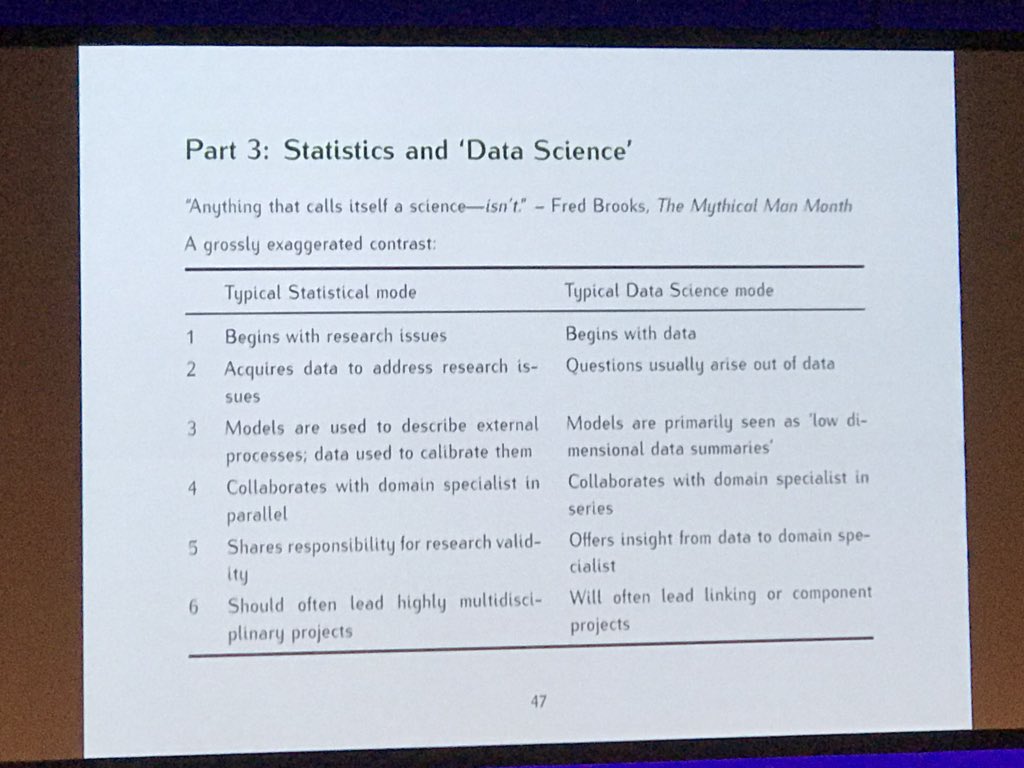 Part 3: Statistics and 'Data Science'

"Anything that calls itself a science—isn't." – Fred Brooks, The Mythical Man Month

A grossly exaggerated contrast:

| | Typical Statistical mode | Typical Data Science mode |
|---|---|---|
| 1 | Begins with research issues | Begins with data |
| 2 | Acquires data to address research issues | Questions usually arise out of data |
| 3 | Models are used to describe external processes; data used to calibrate them | Models are primarily seen as 'low dimensional data summaries' |
| 4 | Collaborates with domain specialist in parallel | Collaborates with domain specialist in series |
| 5 | Shares responsibility for research validity | Offers insight from data to domain specialist |
| 6 | Should often lead highly multidisciplinary projects | Will often lead linking or component projects |

47